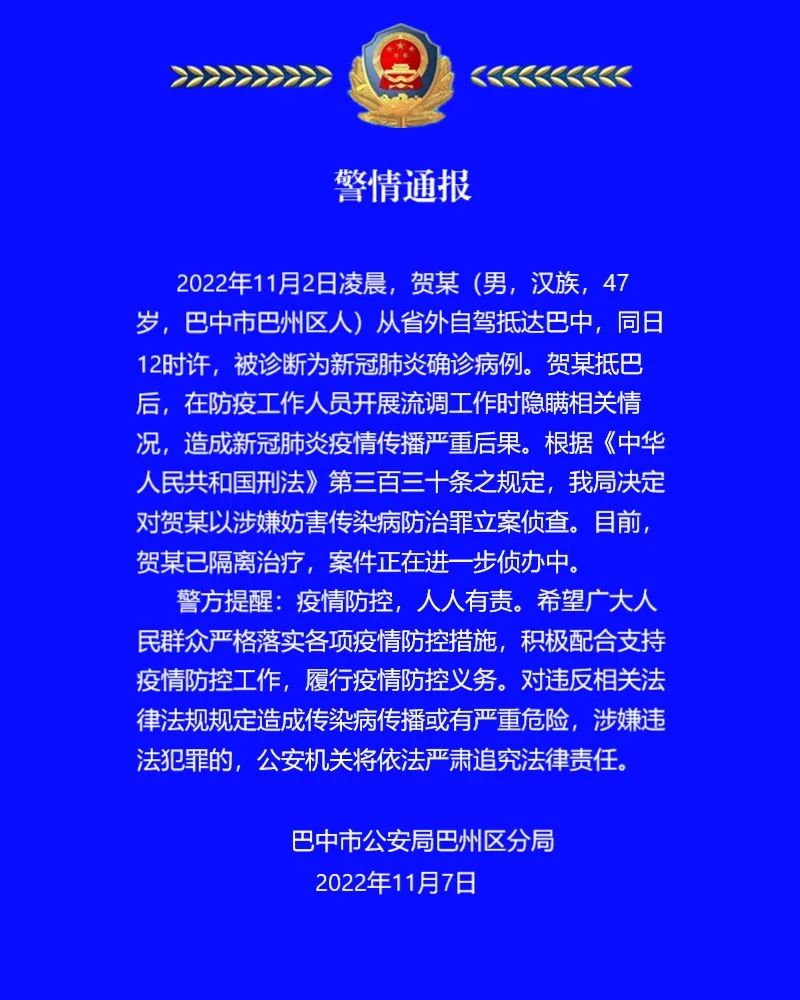 警情通报

2022年11月2日凌晨，贺某（男，汉族，47岁，巴中市巴州区人）从省外自驾抵达巴中，同日12时许，被诊断为新冠肺炎确诊病例。贺某抵巴后，在防疫工作人员开展流调工作时隐瞒相关情况，造成新冠肺炎疫情传播严重后果。根据《中华人民共和国刑法》第三百三十条之规定，我局决定对贺某以涉嫌妨害传染病防治罪立案侦查。目前，贺某已隔离治疗，案件正在进一步侦办中。

警方提醒：疫情防控，人人有责。希望广大人民群众严格落实各项疫情防控措施，积极配合支持疫情防控工作，履行疫情防控义务。对违反相关法律法规规定造成传染病传播或有严重危险，涉嫌违法犯罪的，公安机关将依法严肃追究法律责任。

巴中市公安局巴州区分局
2022年11月7日